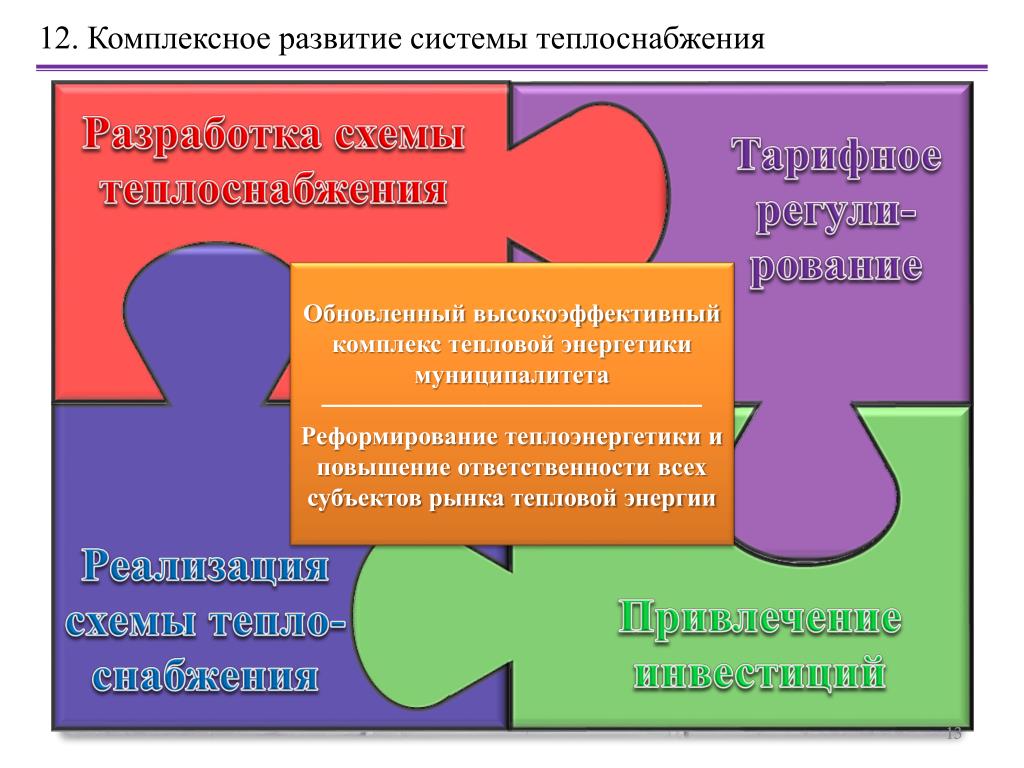 12. Комплексное развитие системы теплоснабжения

Разработка схемы теплоснабжения

Тарифное регулирование

Обновленный высокоэффективный комплекс тепловой энергетики муниципалитета

Реформирование теплоэнергетики и повышение ответственности всех субъектов рынка тепловой энергии

Реализация схемы теплоснабжения

Привлечение инвестиций

13